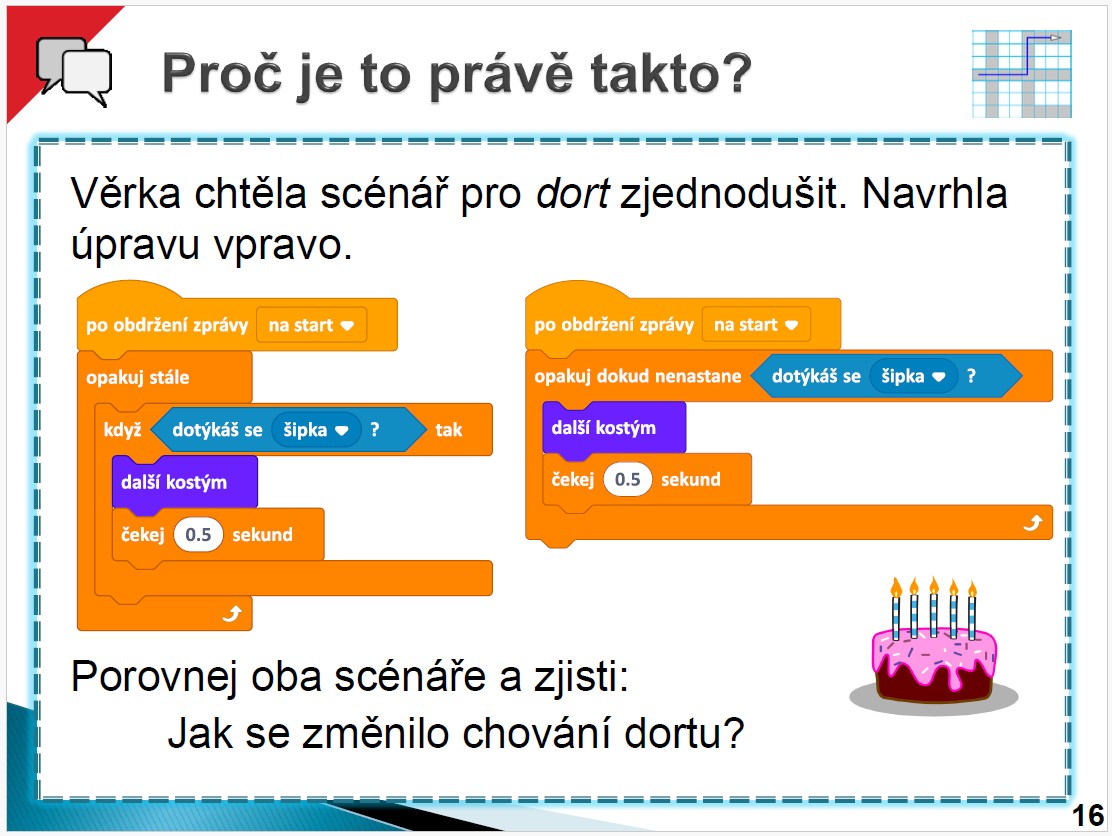 Proč je to právě takto?

Věrka chtěla scénář pro dort zjednodušit. Navrhla úpravu vpravo.

po obdržení zprávy na start
opakuj stále
když dotýkáš se šipka ? tak
další kostým
čekej 0.5 sekund

po obdržení zprávy na start
opakuj dokud nenastane dotýkáš se šipka ?
další kostým
čekej 0.5 sekund

Porovnej oba scénáře a zjisti:

Jak se změnilo chování dortu?

16